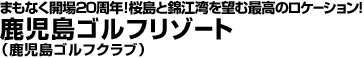 まもなく開場20周年！桜島と錦江湾を望む最高のロケーション！
鹿児島ゴルフリゾート
（鹿児島ゴルフクラブ）